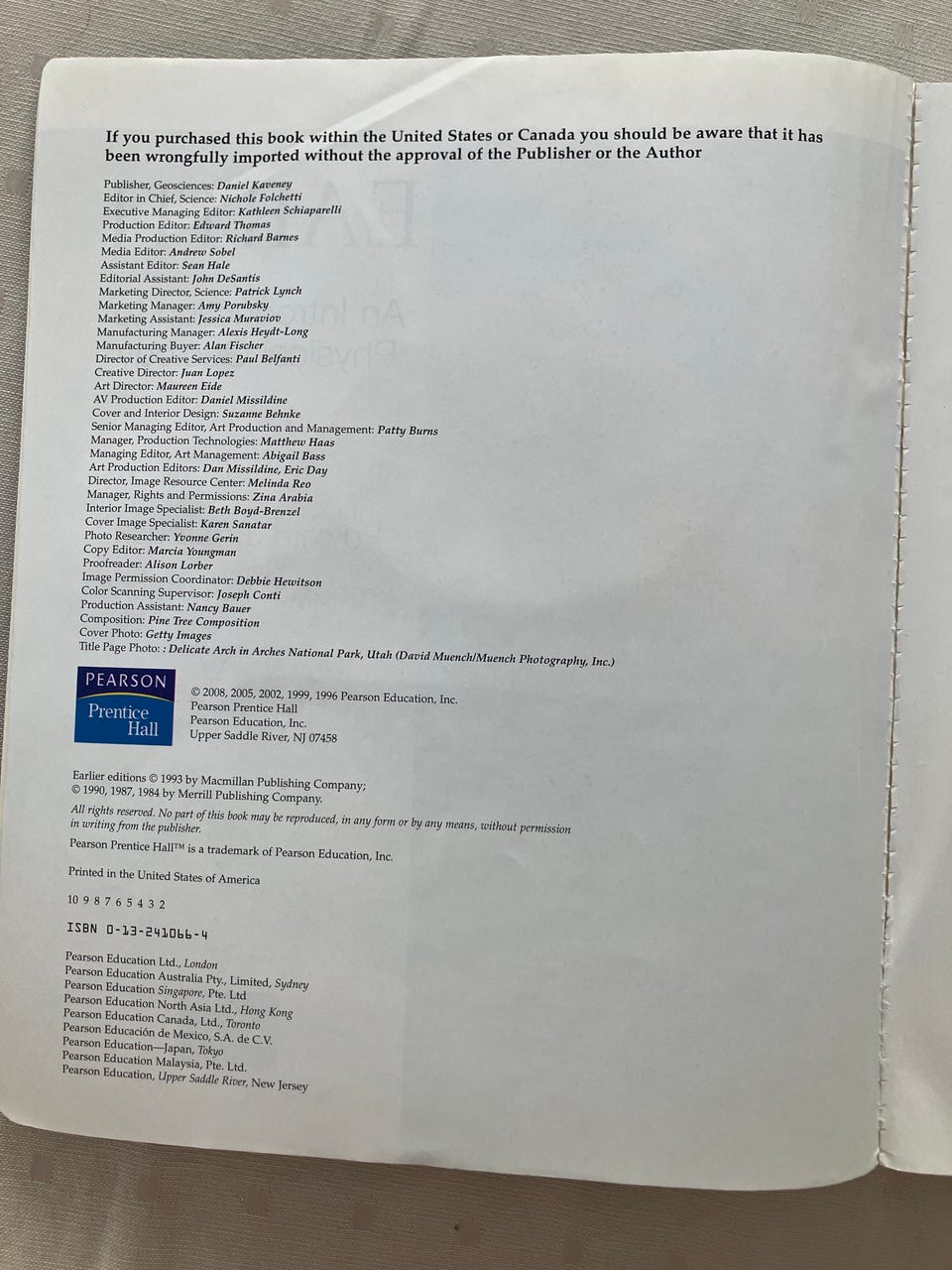 If you purchased this book within the United States or Canada you should be aware that it has been wrongfully imported without the approval of the Publisher or the Author

Publisher, Geosciences: Daniel Kaveney
Editor in Chief, Science: Nichole Folchetti
Executive Managing Editor: Kathleen Schiaparelli
Production Editor: Edward Thomas
Media Production Editor: Richard Barnes
Media Editor: Andrew Sobel
Assistant Editor: Sean Hale
Editorial Assistant: John DeSantis
Marketing Director, Science: Patrick Lynch
Marketing Manager: Amy Porubsky
Marketing Assistant: Jessica Muraviov
Manufacturing Manager: Alexis Heydt-Long
Manufacturing Buyer: Alan Fischer
Director of Creative Services: Paul Belfanti
Creative Director: Juan Lopez
Art Director: Maureen Eide
AV Production Editor: Daniel Missildine
Cover and Interior Design: Suzanne Behnke
Senior Managing Editor, Art Production and Management: Patty Burns
Manager, Production Technologies: Matthew Haas
Managing Editor, Art Management: Abigail Bass
Art Production Editors: Dan Missildine, Eric Day
Director, Image Resource Center: Melinda Reo
Manager, Rights and Permissions: Zina Arabia
Interior Image Specialist: Beth Boyd-Brenzel
Cover Image Specialist: Karen Sanatar
Photo Researcher: Yvonne Gerin
Copy Editor: Marcia Youngman
Proofreader: Alison Lorber
Image Permission Coordinator: Debbie Hewitson
Color Scanning Supervisor: Joseph Conti
Production Assistant: Nancy Bauer
Composition: Pine Tree Composition
Cover Photo: Getty Images
Title Page Photo: : Delicate Arch in Arches National Park, Utah (David Muench/Muench Photography, Inc.)

PEARSON
Prentice Hall

© 2008, 2005, 2002, 1999, 1996 Pearson Education, Inc.
Pearson Prentice Hall
Pearson Education, Inc.
Upper Saddle River, NJ 07458

Earlier editions © 1993 by Macmillan Publishing Company;
© 1990, 1987, 1984 by Merrill Publishing Company.

All rights reserved. No part of this book may be reproduced, in any form or by any means, without permission in writing from the publisher.

Pearson Prentice Hall™ is a trademark of Pearson Education, Inc.

Printed in the United States of America

10 9 8 7 6 5 4 3 2

ISBN 0-13-241066-4

Pearson Education Ltd., London
Pearson Education Australia Pty., Limited, Sydney
Pearson Education Singapore, Pte. Ltd
Pearson Education North Asia Ltd., Hong Kong
Pearson Education Canada, Ltd., Toronto
Pearson Educación de Mexico, S.A. de C.V.
Pearson Education—Japan, Tokyo
Pearson Education Malaysia, Pte. Ltd.
Pearson Education, Upper Saddle River, New Jersey